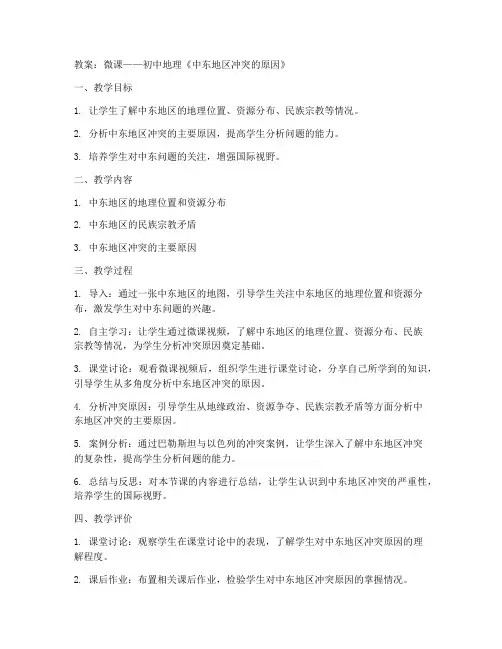 教案：微课——初中地理《中东地区冲突的原因》

一、教学目标

1. 让学生了解中东地区的地理位置、资源分布、民族宗教等情况。

2. 分析中东地区冲突的主要原因，提高学生分析问题的能力。

3. 培养学生对中东问题的关注，增强国际视野。

二、教学内容

1. 中东地区的地理位置和资源分布

2. 中东地区的民族宗教矛盾

3. 中东地区冲突的主要原因

三、教学过程

1. 导入：通过一张中东地区的地图，引导学生关注中东地区的地理位置和资源分布，激发学生对中东问题的兴趣。

2. 自主学习：让学生通过微课视频，了解中东地区的地理位置、资源分布、民族宗教等情况，为学生分析冲突原因奠定基础。

3. 课堂讨论：观看微课视频后，组织学生进行课堂讨论，分享自己所学到的知识，引导学生从多角度分析中东地区冲突的原因。

4. 分析冲突原因：引导学生从地缘政治、资源争夺、民族宗教矛盾等方面分析中东地区冲突的主要原因。

5. 案例分析：通过巴勒斯坦与以色列的冲突案例，让学生深入了解中东地区冲突的复杂性，提高学生分析问题的能力。

6. 总结与反思：对本节课的内容进行总结，让学生认识到中东地区冲突的严重性，培养学生的国际视野。

四、教学评价

1. 课堂讨论：观察学生在课堂讨论中的表现，了解学生对中东地区冲突原因的理解程度。

2. 课后作业：布置相关课后作业，检验学生对中东地区冲突原因的掌握情况。